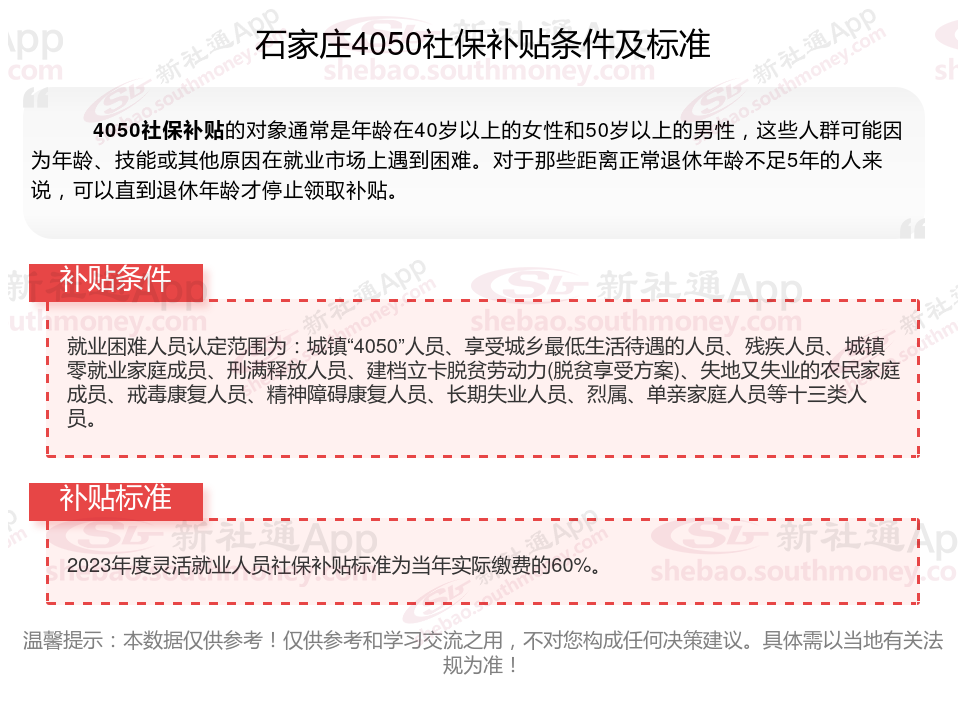 石家庄4050社保补贴条件及标准

4050社保补贴的对象通常是年龄在40岁以上的女性和50岁以上的男性，这些人群可能因为年龄、技能或其他原因在就业市场上遇到困难。对于那些距离正常退休年龄不足5年的人来说，可以直到退休年龄才停止领取补贴。

补贴条件

就业困难人员认定范围为：城镇“4050”人员、享受城乡最低生活待遇的人员、残疾人员、城镇零就业家庭成员、刑满释放人员、建档立卡脱贫劳动力(脱贫享受方案)、失地又失业的农民家庭成员、戒毒康复人员、精神障碍康复人员、长期失业人员、烈属、单亲家庭人员等十三类人员。

补贴标准

2023年度灵活就业人员社保补贴标准为当年实际缴费的60%。

温馨提示：本数据仅供参考！仅供参考和学习交流之用，不对您构成任何决策建议。具体需以当地有关法规为准！

新社通App
shebao.southmoney.com